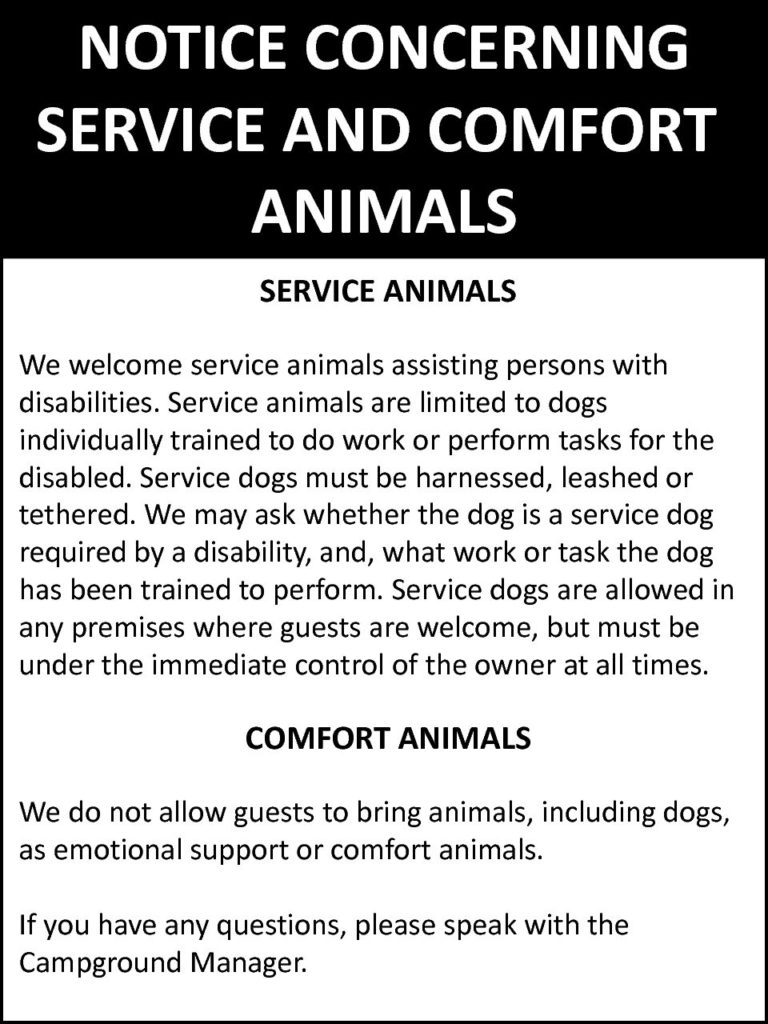 NOTICE CONCERNING SERVICE AND COMFORT ANIMALS

SERVICE ANIMALS

We welcome service animals assisting persons with disabilities. Service animals are limited to dogs individually trained to do work or perform tasks for the disabled. Service dogs must be harnessed, leashed or tethered. We may ask whether the dog is a service dog required by a disability, and, what work or task the dog has been trained to perform. Service dogs are allowed in any premises where guests are welcome, but must be under the immediate control of the owner at all times.

COMFORT ANIMALS

We do not allow guests to bring animals, including dogs, as emotional support or comfort animals.

If you have any questions, please speak with the Campground Manager.